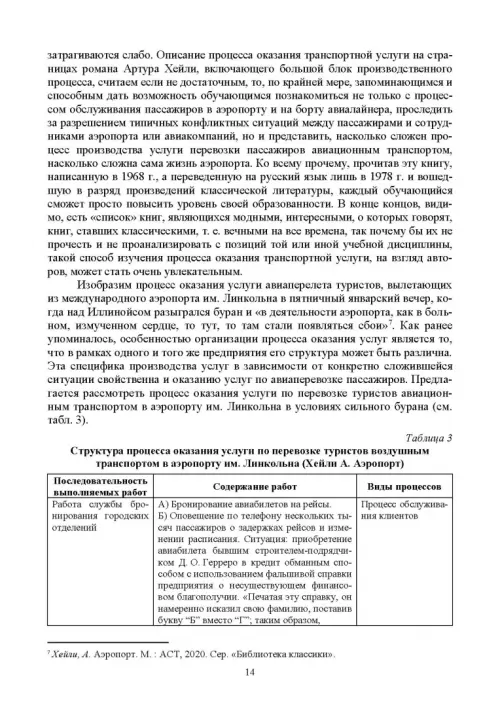 затрагиваются слабо. Описание процесса оказания транспортной услуги на страницах романа Артура Хейли, включающего большой блок производственного процесса, считаем если не достаточным, то, по крайней мере, запоминающимся и способным дать возможность обучающимся познакомиться не только с процессом обслуживания пассажиров в аэропорту и на борту авиалайнера, проследить за разрешением типичных конфликтных ситуаций между пассажирами и сотрудниками аэропорта или авиакомпаний, но и представить, насколько сложен процесс производства услуги перевозки пассажиров авиационным транспортом, насколько сложна сама жизнь аэропорта. Ко всему прочему, прочитав эту книгу, написанную в 1968 г., а переведенную на русский язык лишь в 1978 г. и вошедшую в разряд произведений классической литературы, каждый обучающийся сможет просто повысить уровень своей образованности. В конце концов, видимо, есть «список» книг, являющихся модными, интересными, о которых говорят, книг, ставших классическими, т. е. вечными на все времена, так почему бы их не прочесть и не проанализировать с позиций той или иной учебной дисциплины, такой способ изучения процесса оказания транспортной услуги, на взгляд авторов, может стать очень увлекательным.

Изобразим процесс оказания услуги авиаперелета туристов, вылетающих из международного аэропорта им. Линкольна в пятничный январский вечер, когда над Иллинойсом разыгрался буран и «в деятельности аэропорта, как в больном, измученном сердце, то тут, то там стали появляться сбои»$^7$. Как ранее упоминалось, особенностью организации процесса оказания услуг является то, что в рамках одного и того же предприятия его структура может быть различна. Эта специфика производства услуг в зависимости от конкретно сложившейся ситуации свойственна и оказанию услуг по авиаперевозке пассажиров. Предлагается рассмотреть процесс оказания услуги по перевозке туристов авиационным транспортом в аэропорту им. Линкольна в условиях сильного бурана (см. табл. 3).

Таблица 3

Структура процесса оказания услуги по перевозке туристов воздушным транспортом в аэропорту им. Линкольна (Хейли А. Аэропорт)

| Последовательность выполняемых работ | Содержание работ | Виды процессов |
|---|---|---|
| Работа службы бронирования городских отделений | А) Бронирование авиабилетов на рейсы. Б) Оповещение по телефону нескольких тысяч пассажиров о задержках рейсов и изменении расписания. Ситуация: приобретение авиабилета бывшим строителем-подрядчиком Д. О. Герреро в кредит обманным способом с использованием фальшивой справки предприятия о несуществующем финансовом благополучии. «Печатая эту справку, он намеренно исказил свою фамилию, поставив букву "Б" вместо "Г"; таким образом, | Процесс обслуживания клиентов |

$^7$ Хейли, А. Аэропорт. М. : АСТ, 2020. Сер. «Библиотека классики».

14